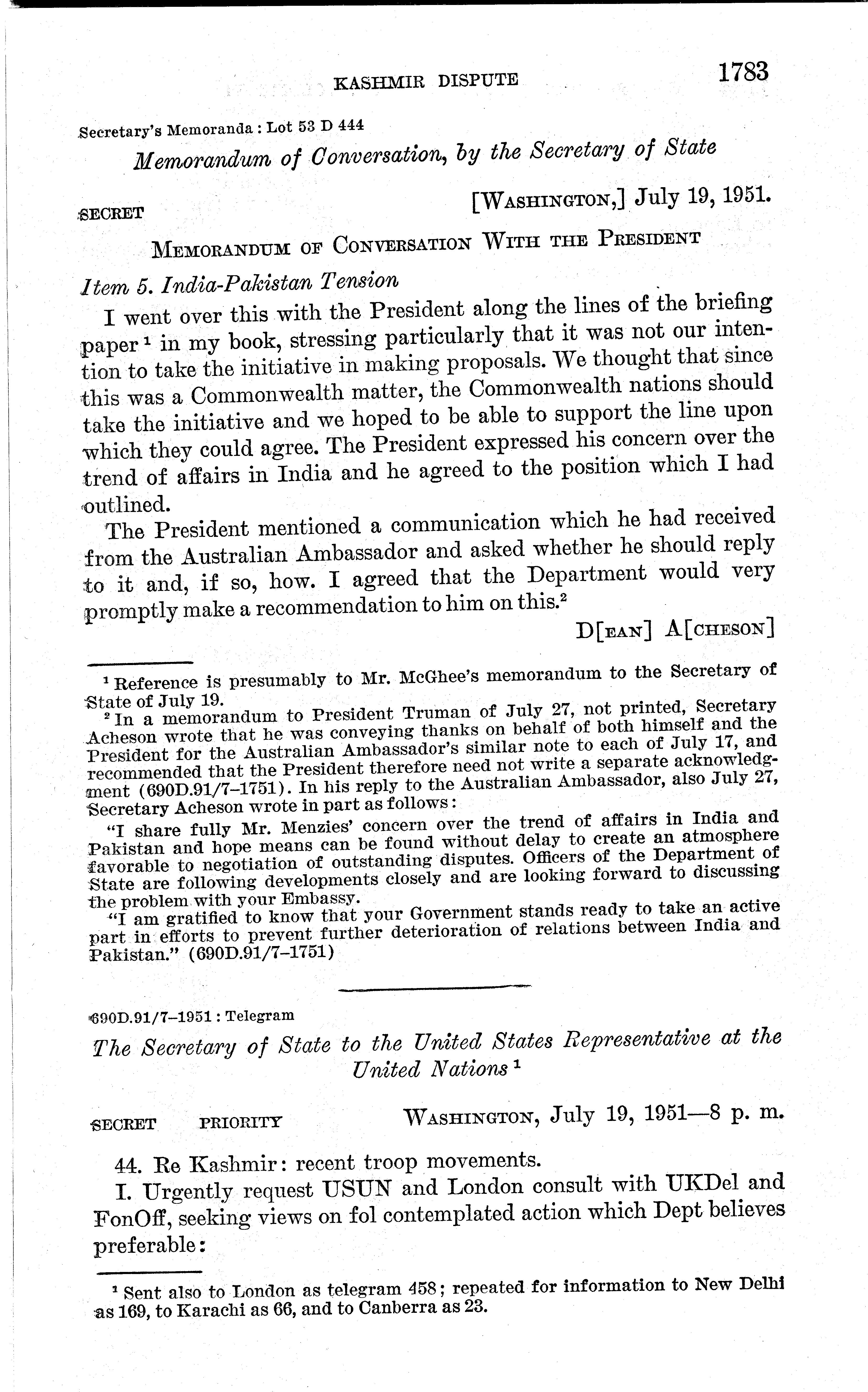 KASHMIR DISPUTE 1783

Secretary's Memoranda : Lot 53 D 444

Memorandum of Conversation, by the Secretary of State

SECRET [WASHINGTON,] July 19, 1951.

MEMORANDUM OF CONVERSATION WITH THE PRESIDENT

Item 5. India-Pakistan Tension

I went over this with the President along the lines of the briefing paper $^1$ in my book, stressing particularly that it was not our intention to take the initiative in making proposals. We thought that since this was a Commonwealth matter, the Commonwealth nations should take the initiative and we hoped to be able to support the line upon which they could agree. The President expressed his concern over the trend of affairs in India and he agreed to the position which I had outlined.

The President mentioned a communication which he had received from the Australian Ambassador and asked whether he should reply to it and, if so, how. I agreed that the Department would very promptly make a recommendation to him on this.$^2$

D[EAN] A[CHESON]

$^1$ Reference is presumably to Mr. McGhee's memorandum to the Secretary of State of July 19.

$^2$ In a memorandum to President Truman of July 27, not printed, Secretary Acheson wrote that he was conveying thanks on behalf of both himself and the President for the Australian Ambassador's similar note to each of July 17, and recommended that the President therefore need not write a separate acknowledgment (690D.91/7–1751). In his reply to the Australian Ambassador, also July 27, Secretary Acheson wrote in part as follows:

"I share fully Mr. Menzies' concern over the trend of affairs in India and Pakistan and hope means can be found without delay to create an atmosphere favorable to negotiation of outstanding disputes. Officers of the Department of State are following developments closely and are looking forward to discussing the problem with your Embassy.

"I am gratified to know that your Government stands ready to take an active part in efforts to prevent further deterioration of relations between India and Pakistan." (690D.91/7–1751)

690D.91/7–1951 : Telegram

The Secretary of State to the United States Representative at the United Nations $^1$

SECRET PRIORITY WASHINGTON, July 19, 1951—8 p. m.

44. Re Kashmir: recent troop movements.

I. Urgently request USUN and London consult with UKDel and FonOff, seeking views on fol contemplated action which Dept believes preferable:

$^1$ Sent also to London as telegram 458; repeated for information to New Delhi as 169, to Karachi as 66, and to Canberra as 23.